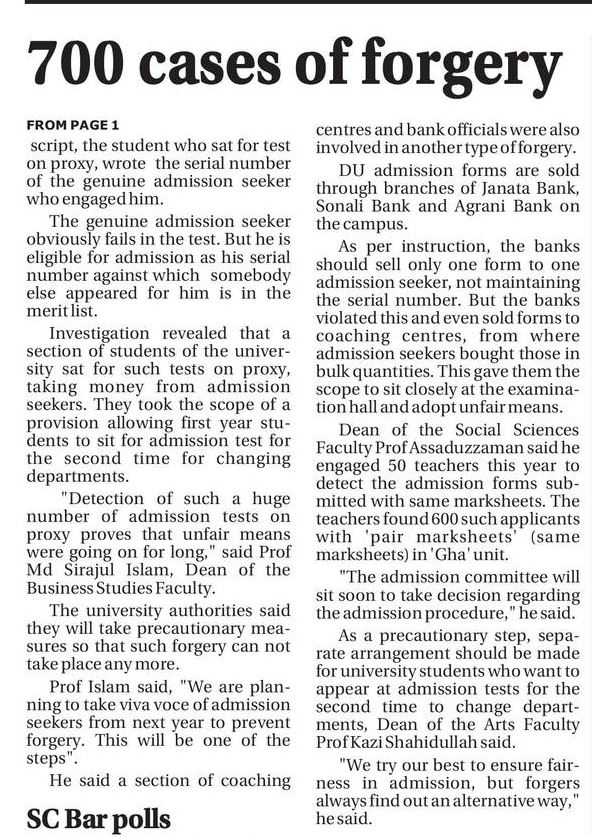 700 cases of forgery

FROM PAGE 1

script, the student who sat for test on proxy, wrote the serial number of the genuine admission seeker who engaged him.

The genuine admission seeker obviously fails in the test. But he is eligible for admission as his serial number against which somebody else appeared for him is in the merit list.

Investigation revealed that a section of students of the university sat for such tests on proxy, taking money from admission seekers. They took the scope of a provision allowing first year students to sit for admission test for the second time for changing departments.

"Detection of such a huge number of admission tests on proxy proves that unfair means were going on for long," said Prof Md Sirajul Islam, Dean of the Business Studies Faculty.

The university authorities said they will take precautionary measures so that such forgery can not take place any more.

Prof Islam said, "We are planning to take viva voce of admission seekers from next year to prevent forgery. This will be one of the steps".

He said a section of coaching centres and bank officials were also involved in another type of forgery.

DU admission forms are sold through branches of Janata Bank, Sonali Bank and Agrani Bank on the campus.

As per instruction, the banks should sell only one form to one admission seeker, not maintaining the serial number. But the banks violated this and even sold forms to coaching centres, from where admission seekers bought those in bulk quantities. This gave them the scope to sit closely at the examination hall and adopt unfair means.

Dean of the Social Sciences Faculty Prof Assaduzzaman said he engaged 50 teachers this year to detect the admission forms submitted with same marksheets. The teachers found 600 such applicants with 'pair marksheets' (same marksheets) in 'Gha' unit.

"The admission committee will sit soon to take decision regarding the admission procedure," he said.

As a precautionary step, separate arrangement should be made for university students who want to appear at admission tests for the second time to change departments, Dean of the Arts Faculty Prof Kazi Shahidullah said.

"We try our best to ensure fairness in admission, but forgers always find out an alternative way," he said.

SC Bar polls